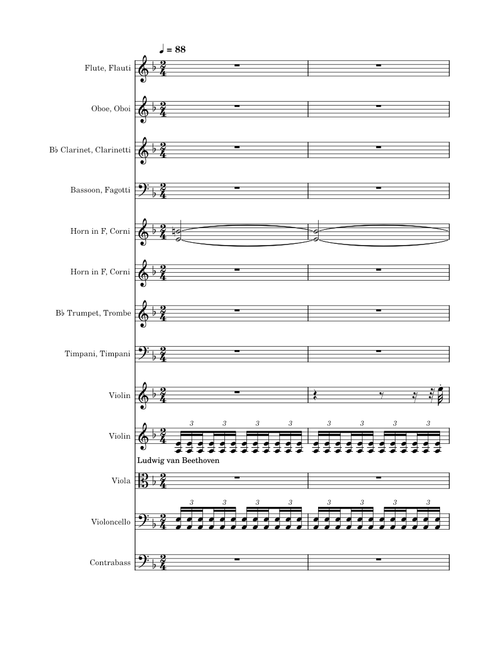 ♩ = 88

Flute, Flauti

Oboe, Oboi

B♭ Clarinet, Clarinetti

Bassoon, Fagotti

Horn in F, Corni

Horn in F, Corni

B♭ Trumpet, Trombe

Timpani, Timpani

Violin

Violin

3 3 3 3 3 3 3 3

Ludwig van Beethoven

Viola

Violoncello

3 3 3 3 3 3 3 3

Contrabass